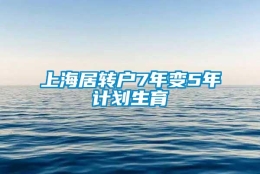 上海居转户7年变5年
计划生育